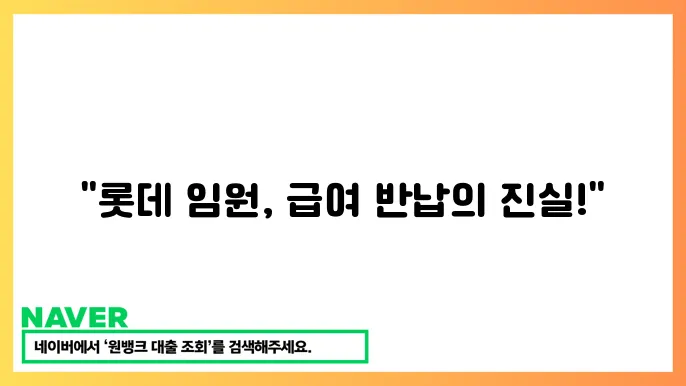 "롯데 임원, 급여 반납의 진실!"

NAVER

네이버에서 '원뱅크 대출 조회'를 검색해주세요.